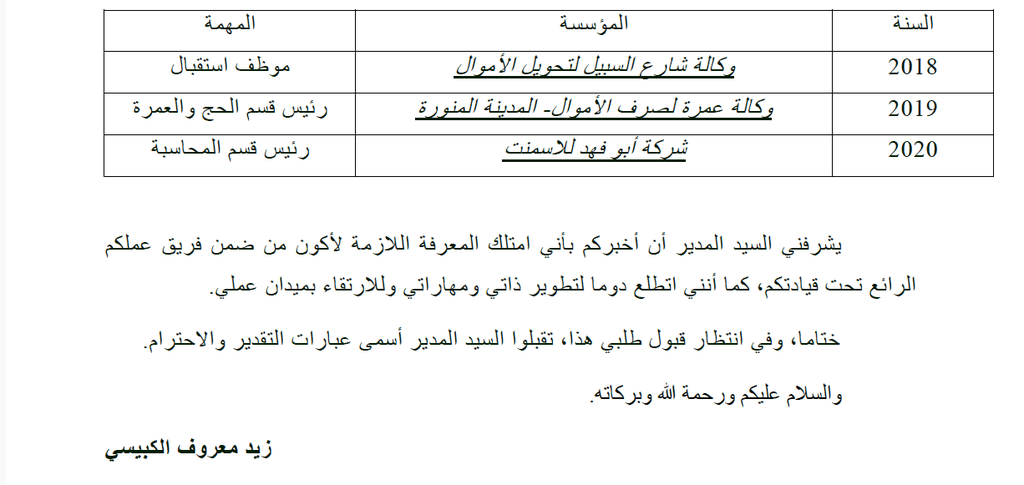 | السنة | المؤسسة | المهمة |
|---|---|---|
| 2018 | وكالة شارع السبيل لتحويل الأموال | موظف استقبال |
| 2019 | وكالة عمرة لصرف الأموال- المدينة المنورة | رئيس قسم الحج والعمرة |
| 2020 | شركة أبو فهد للاسمنت | رئيس قسم المحاسبة |

يشرفني السيد المدير أن أخبركم بأني امتلك المعرفة اللازمة لأكون من ضمن فريق عملكم الرائع تحت قيادتكم، كما أنني اتطلع دوما لتطوير ذاتي ومهاراتي وللارتقاء بميدان عملي.

ختاما، وفي انتظار قبول طلبي هذا، تقبلوا السيد المدير أسمى عبارات التقدير والاحترام.

والسلام عليكم ورحمة الله وبركاته.

زيد معروف الكبيسي